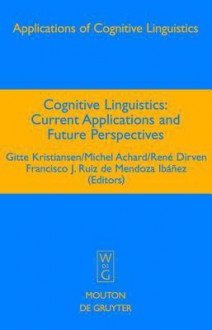 Applications of Cognitive Linguistics

Cognitive Linguistics: Current Applications and Future Perspectives

Gitte Kristiansen/Michel Achard/René Dirven
Francisco J. Ruiz de Mendoza Ibáñez
(Editors)

W
DE
G

MOUTON
DE GRUYTER